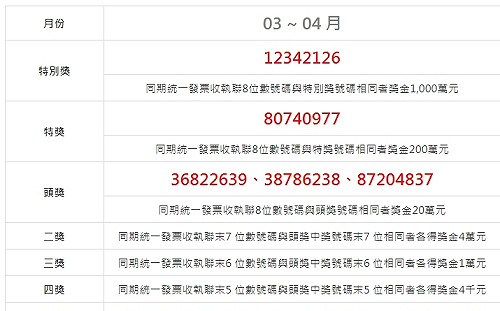 | 月份 | 03 ~ 04 月 |
|---|---|
| 特別獎 | 12342126 |
| | 同期統一發票收執聯8位數號碼與特別獎號碼相同者獎金1,000萬元 |
| 特獎 | 80740977 |
| | 同期統一發票收執聯8位數號碼與特獎號碼相同者獎金200萬元 |
| 頭獎 | 36822639、38786238、87204837 |
| | 同期統一發票收執聯8位數號碼與頭獎號碼相同者獎金20萬元 |
| 二獎 | 同期統一發票收執聯末7 位數號碼與頭獎中獎號碼末7 位相同者各得獎金4萬元 |
| 三獎 | 同期統一發票收執聯末6 位數號碼與頭獎中獎號碼末6 位相同者各得獎金1萬元 |
| 四獎 | 同期統一發票收執聯末5 位數號碼與頭獎中獎號碼末5 位相同者各得獎金4千元 |